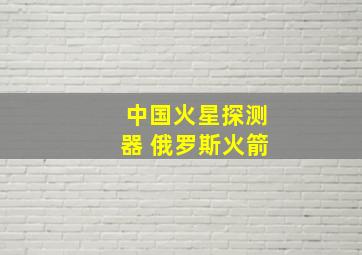 中国火星探测器 俄罗斯火箭